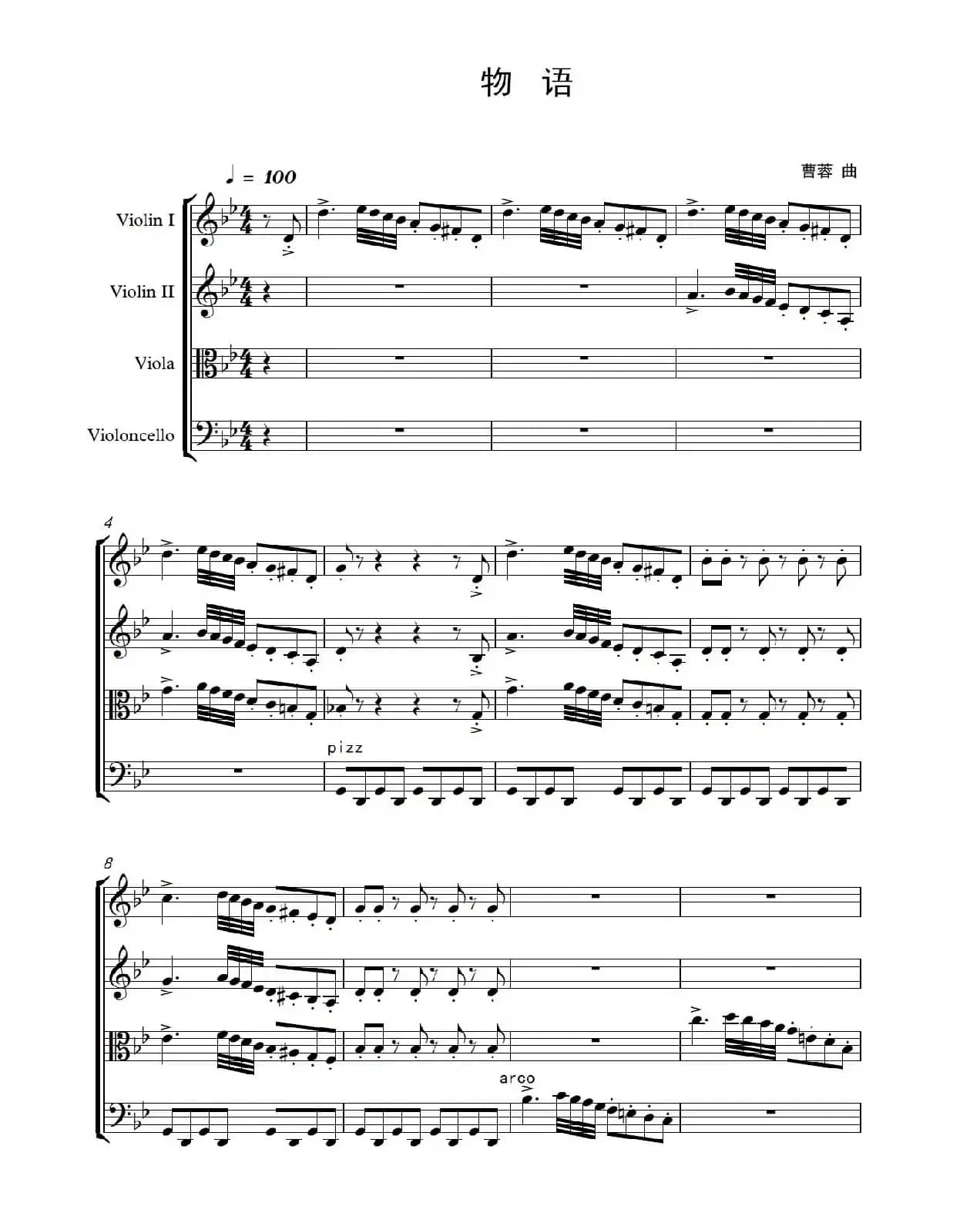 物 语

曹蓉 曲

♩ = 100

Violin I

Violin II

Viola

Violoncello

4

pizz

8

arco